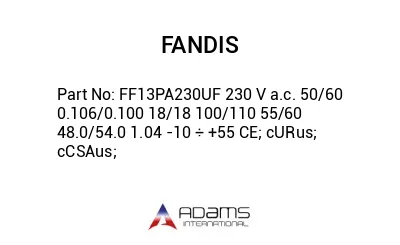 FANDIS

Part No: FF13PA230UF 230 V a.c. 50/60 0.106/0.100 18/18 100/110 55/60 48.0/54.0 1.04 -10 ÷ +55 CE; cURus; cCSAus;

ADAMS
INTERNATIONAL